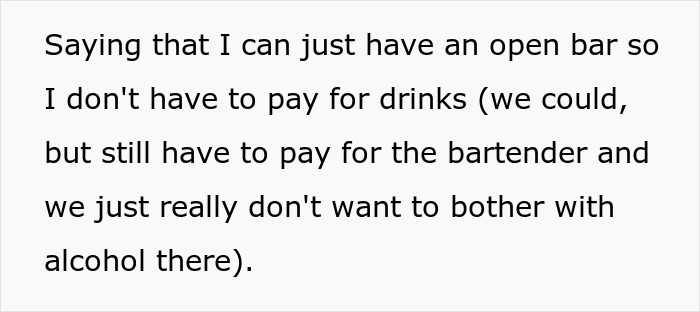 Saying that I can just have an open bar so I don't have to pay for drinks (we could, but still have to pay for the bartender and we just really don't want to bother with alcohol there).